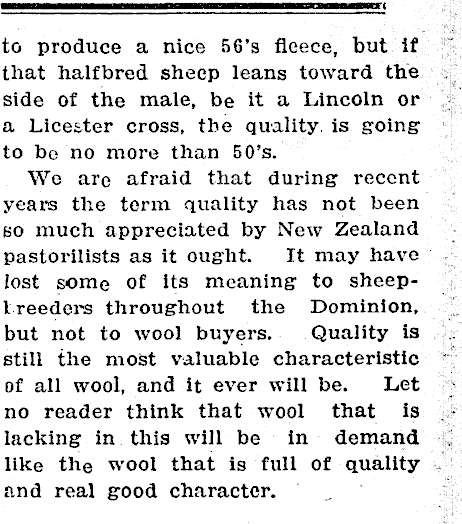 to produce a nice 56's fleece, but if that halfbred sheep leans toward the side of the male, be it a Lincoln or a Licester cross, the quality is going to be no more than 50's.

We are afraid that during recent years the term quality has not been so much appreciated by New Zealand pastorilists as it ought. It may have lost some of its meaning to sheepbreeders throughout the Dominion, but not to wool buyers. Quality is still the most valuable characteristic of all wool, and it ever will be. Let no reader think that wool that is lacking in this will be in demand like the wool that is full of quality and real good character.